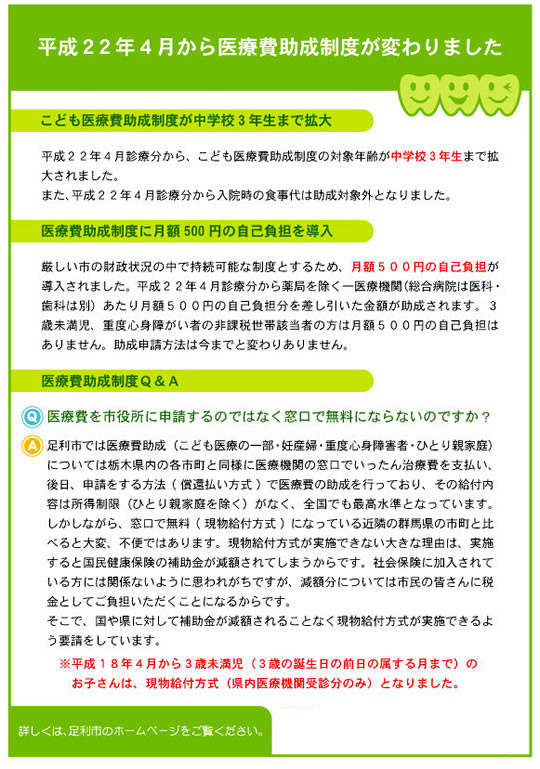 平成２２年４月から医療費助成制度が変わりました

こども医療費助成制度が中学校３年生まで拡大

平成２２年４月診療分から、こども医療費助成制度の対象年齢が中学校３年生まで拡大されました。
また、平成２２年４月診療分から入院時の食事代は助成対象外となりました。

医療費助成制度に月額 500 円の自己負担を導入

厳しい市の財政状況の中で持続可能な制度とするため、月額５００円の自己負担が導入されました。平成２２年４月診療分から薬局を除く一医療機関（総合病院は医科・歯科は別）あたり月額５００円の自己負担分を差し引いた金額が助成されます。３歳未満児、重度心身障がい者の非課税世帯該当者の方は月額５００円の自己負担はありません。助成申請方法は今までと変わりありません。

医療費助成制度Ｑ＆Ａ

Q 医療費を市役所に申請するのではなく窓口で無料にならないのですか？

A 足利市では医療費助成（こども医療の一部・妊産婦・重度心身障害者・ひとり親家庭）については栃木県内の各市町と同様に医療機関の窓口でいったん治療費を支払い、後日、申請をする方法（償還払い方式）で医療費の助成を行っており、その給付内容は所得制限（ひとり親家庭を除く）がなく、全国でも最高水準となっています。しかしながら、窓口で無料（現物給付方式）になっている近隣の群馬県の市町と比べると大変、不便ではあります。現物給付方式が実施できない大きな理由は、実施すると国民健康保険の補助金が減額されてしまうからです。社会保険に加入されている方には関係ないように思われがちですが、減額分については市民の皆さんに税金としてご負担いただくことになるからです。
そこで、国や県に対して補助金が減額されることなく現物給付方式が実施できるよう要請をしています。

※平成１８年４月から３歳未満児（３歳の誕生日の前日の属する月まで）のお子さんは、現物給付方式（県内医療機関受診分のみ）となりました。

詳しくは、足利市のホームページをご覧ください。